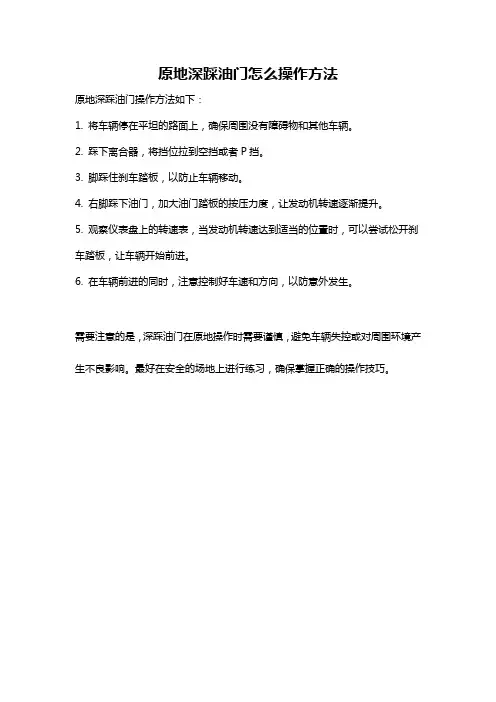 原地深踩油门怎么操作方法

原地深踩油门操作方法如下：

1. 将车辆停在平坦的路面上，确保周围没有障碍物和其他车辆。

2. 踩下离合器，将挡位拉到空挡或者 P 挡。

3. 脚踩住刹车踏板，以防止车辆移动。

4. 右脚踩下油门，加大油门踏板的按压力度，让发动机转速逐渐提升。

5. 观察仪表盘上的转速表，当发动机转速达到适当的位置时，可以尝试松开刹车踏板，让车辆开始前进。

6. 在车辆前进的同时，注意控制好车速和方向，以防意外发生。

需要注意的是，深踩油门在原地操作时需要谨慎，避免车辆失控或对周围环境产生不良影响。最好在安全的场地上进行练习，确保掌握正确的操作技巧。